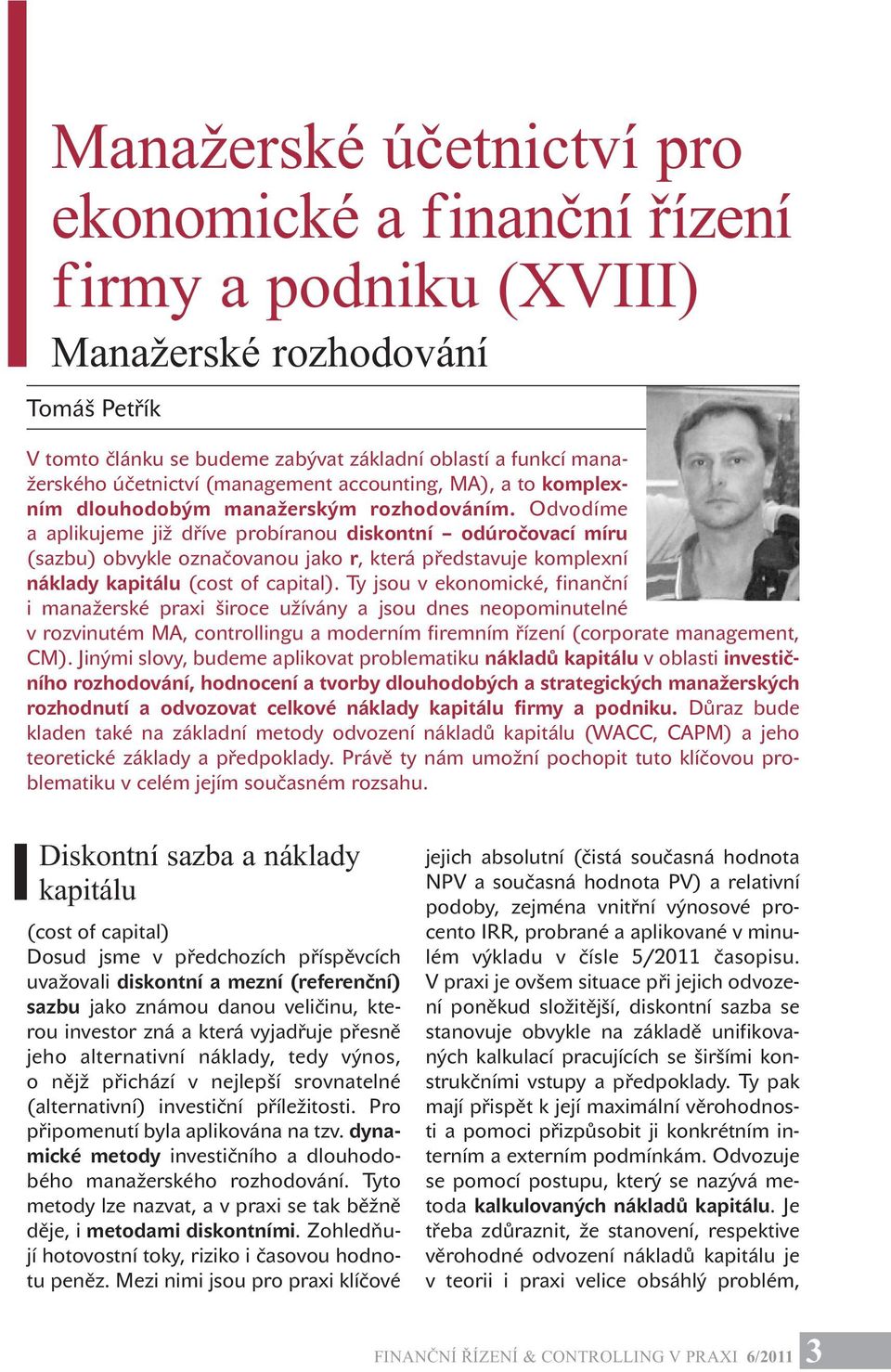 Manažerské účetnictví pro ekonomické a finanční řízení firmy a podniku (XVIII)

Manažerské rozhodování

Tomáš Petřík

V tomto článku se budeme zabývat základní oblastí a funkcí manažerského účetnictví (management accounting, MA), a to komplexním dlouhodobým manažerským rozhodováním. Odvodíme a aplikujeme již dříve probíranou diskontní – odúročovací míru (sazbu) obvykle označovanou jako r, která představuje komplexní náklady kapitálu (cost of capital). Ty jsou v ekonomické, finanční i manažerské praxi široce užívány a jsou dnes neopominutelné v rozvinutém MA, controllingu a moderním firemním řízení (corporate management, CM). Jinými slovy, budeme aplikovat problematiku nákladů kapitálu v oblasti investičního rozhodování, hodnocení a tvorby dlouhodobých a strategických manažerských rozhodnutí a odvozovat celkové náklady kapitálu firmy a podniku. Důraz bude kladen také na základní metody odvození nákladů kapitálu (WACC, CAPM) a jeho teoretické základy a předpoklady. Právě ty nám umožní pochopit tuto klíčovou problematiku v celém jejím současném rozsahu.

Diskontní sazba a náklady kapitálu

(cost of capital)
Dosud jsme v předchozích příspěvcích uvažovali diskontní a mezní (referenční) sazbu jako známou danou veličinu, kterou investor zná a která vyjadřuje přesně jeho alternativní náklady, tedy výnos, o nějž přichází v nejlepší srovnatelné (alternativní) investiční příležitosti. Pro připomenutí byla aplikována na tzv. dynamické metody investičního a dlouhodobého manažerského rozhodování. Tyto metody lze nazvat, a v praxi se tak běžně děje, i metodami diskontními. Zohledňují hotovostní toky, riziko i časovou hodnotu peněz. Mezi nimi jsou pro praxi klíčové jejich absolutní (čistá současná hodnota NPV a současná hodnota PV) a relativní podoby, zejména vnitřní výnosové procento IRR, probrané a aplikované v minulém výkladu v čísle 5/2011 časopisu. V praxi je ovšem situace při jejich odvození poněkud složitější, diskontní sazba se stanovuje obvykle na základě unifikovaných kalkulací pracujících se širšími konstrukčními vstupy a předpoklady. Ty pak mají přispět k její maximální věrohodnosti a pomoci přizpůsobit ji konkrétním interním a externím podmínkám. Odvozuje se pomocí postupu, který se nazývá metoda kalkulovaných nákladů kapitálu. Je třeba zdůraznit, že stanovení, respektive věrohodné odvození nákladů kapitálu je v teorii i praxi velice obsáhlý problém,

FINANČNÍ ŘÍZENÍ & CONTROLLING V PRAXI 6/2011 3